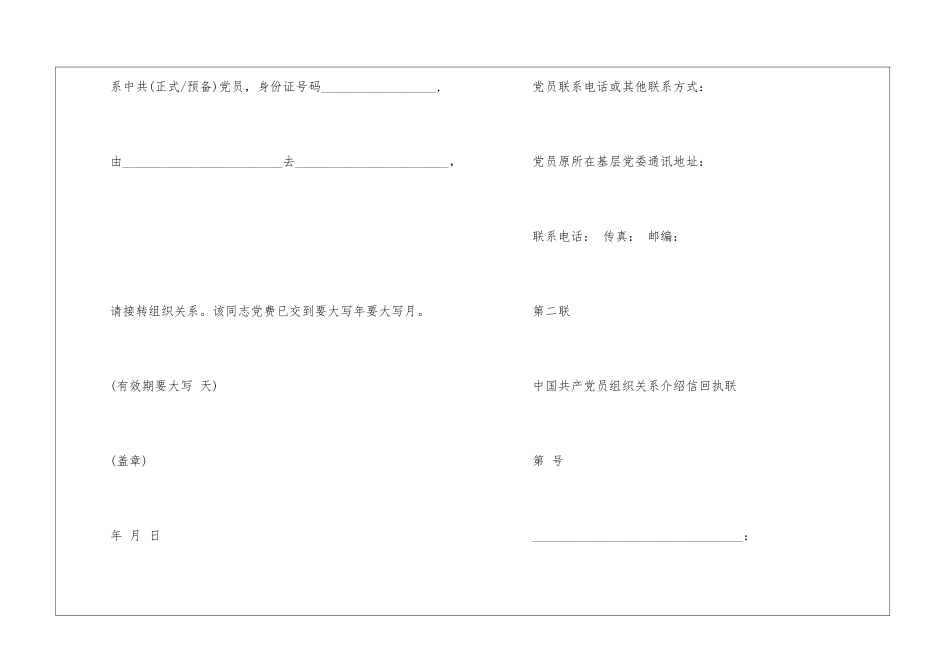 系中共(正式/预备)党员，身份证号码____，

由____去____，

请接转组织关系。该同志党费已交到要大写年要大写月。

(有效期要大写 天)

(盖章)

年 月 日

党员联系电话或其他联系方式：

党员原所在基层党委通讯地址：

联系电话： 传真： 邮编：

第二联

中国共产党员组织关系介绍信回执联

第 号

____：